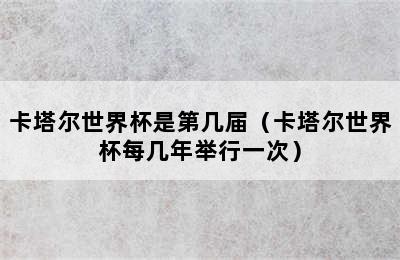 卡塔尔世界杯是第几届（卡塔尔世界杯每几年举行一次）